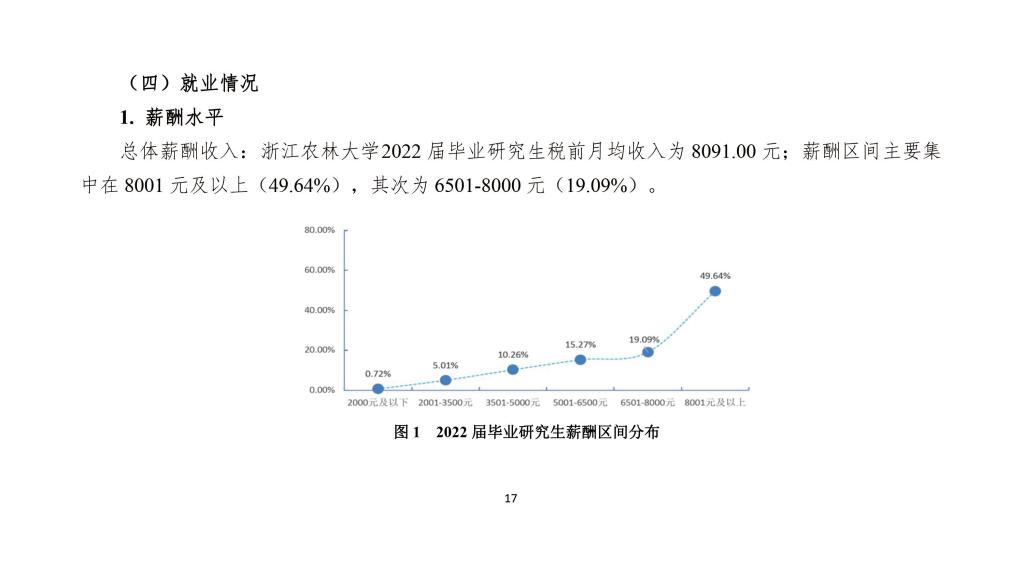 （四）就业情况

1. 薪酬水平

总体薪酬收入：浙江农林大学2022 届毕业研究生税前月均收入为 8091.00 元；薪酬区间主要集中在 8001 元及以上（49.64%），其次为 6501-8000 元（19.09%）。

80.00%
60.00%
40.00%
20.00%
0.00%

0.72%
5.01%
10.26%
15.27%
19.09%
49.64%

2000元及以下
2001-3500元
3501-5000元
5001-6500元
6501-8000元
8001元及以上

图 1　2022 届毕业研究生薪酬区间分布

17